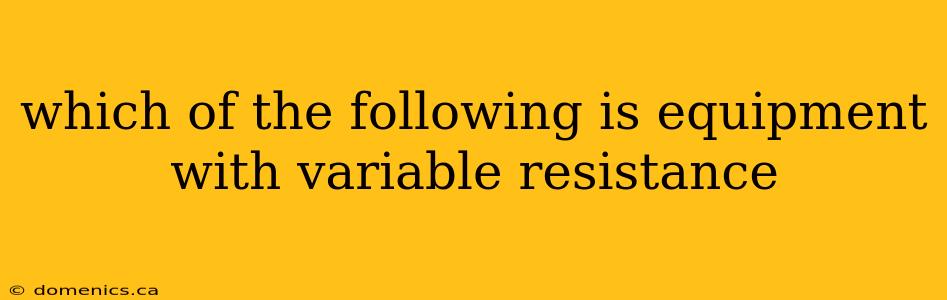 which of the following is equipment with variable resistance

© domenics.ca